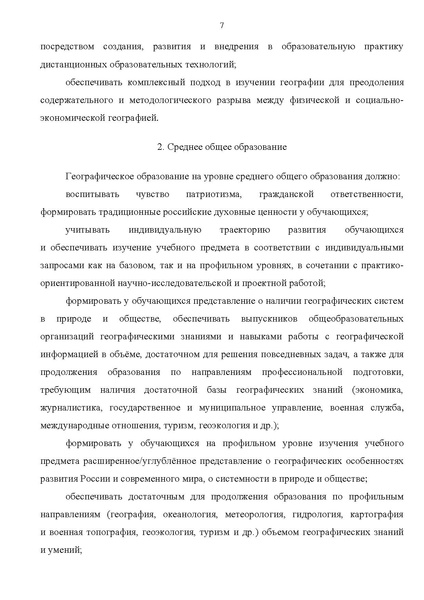 7

посредством создания, развития и внедрения в образовательную практику дистанционных образовательных технологий;

обеспечивать комплексный подход в изучении географии для преодоления содержательного и методологического разрыва между физической и социально-экономической географией.

2. Среднее общее образование

Географическое образование на уровне среднего общего образования должно:

воспитывать чувство патриотизма, гражданской ответственности, формировать традиционные российские духовные ценности у обучающихся;

учитывать индивидуальную траекторию развития обучающихся и обеспечивать изучение учебного предмета в соответствии с индивидуальными запросами как на базовом, так и на профильном уровнях, в сочетании с практико-ориентированной научно-исследовательской и проектной работой;

формировать у обучающихся представление о наличии географических систем в природе и обществе, обеспечивать выпускников общеобразовательных организаций географическими знаниями и навыками работы с географической информацией в объёме, достаточном для решения повседневных задач, а также для продолжения образования по направлениям профессиональной подготовки, требующим наличия достаточной базы географических знаний (экономика, журналистика, государственное и муниципальное управление, военная служба, международные отношения, туризм, геоэкология и др.);

формировать у обучающихся на профильном уровне изучения учебного предмета расширенное/углублённое представление о географических особенностях развития России и современного мира, о системности в природе и обществе;

обеспечивать достаточным для продолжения образования по профильным направлениям (география, океанология, метеорология, гидрология, картография и военная топография, геоэкология, туризм и др.) объемом географических знаний и умений;